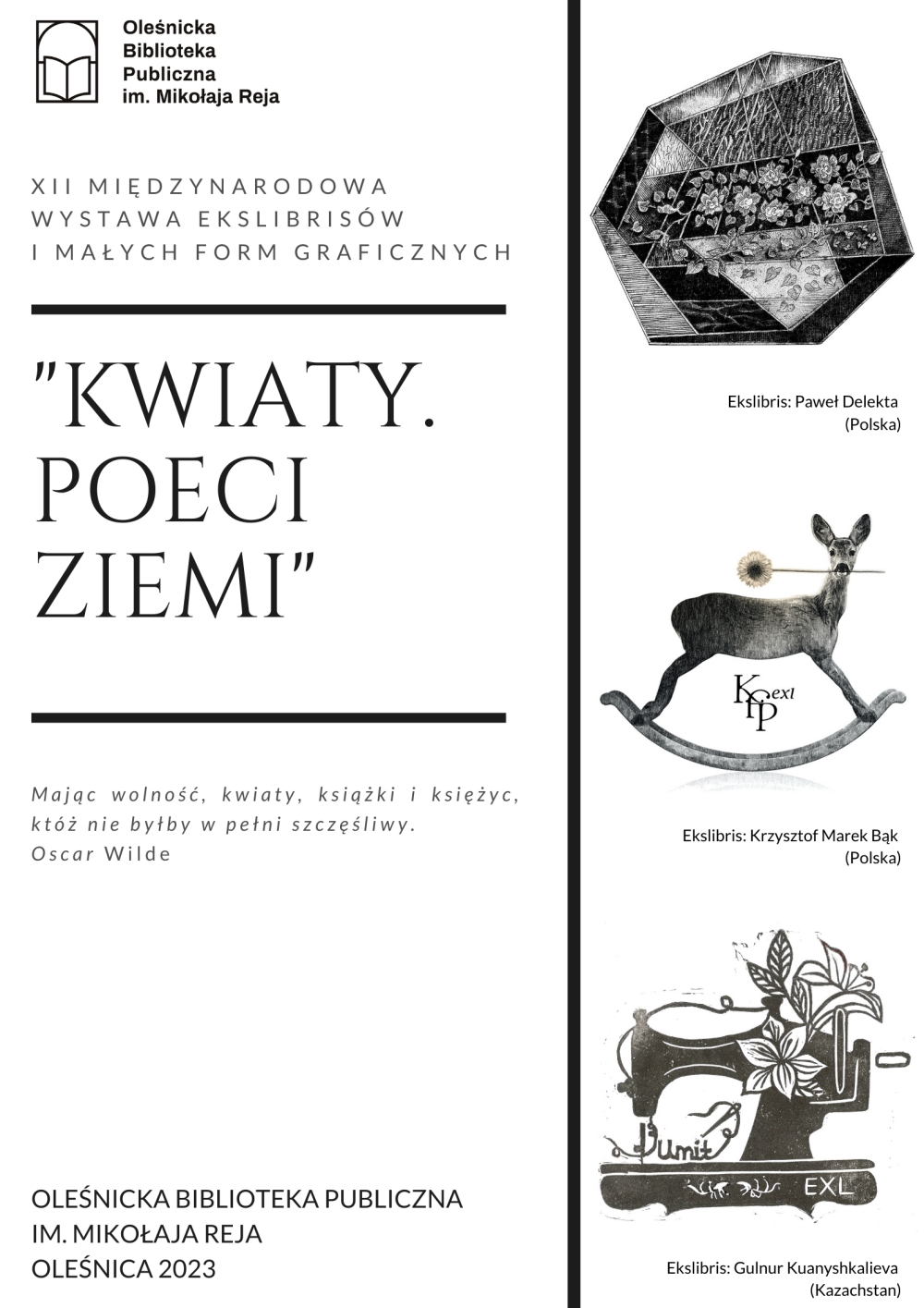 Oleśnicka Biblioteka Publiczna im. Mikołaja Reja

XII MIĘDZYNARODOWA WYSTAWA EKSLIBRISÓW I MAŁYCH FORM GRAFICZNYCH

"KWIATY. POECI ZIEMI"

Mając wolność, kwiaty, książki i księżyc, któż nie byłby w pełni szczęśliwy.
Oscar Wilde

OLEŚNICKA BIBLIOTEKA PUBLICZNA
IM. MIKOŁAJA REJA
OLEŚNICA 2023

Ekslibris: Paweł Delekta (Polska)

KFP exl

Ekslibris: Krzysztof Marek Bąk (Polska)

Dumit
EXL

Ekslibris: Gulnur Kuanyshkalieva (Kazachstan)